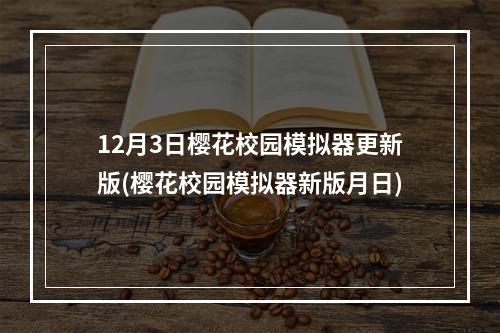 12月3日樱花校园模拟器更新版(樱花校园模拟器新版月日)